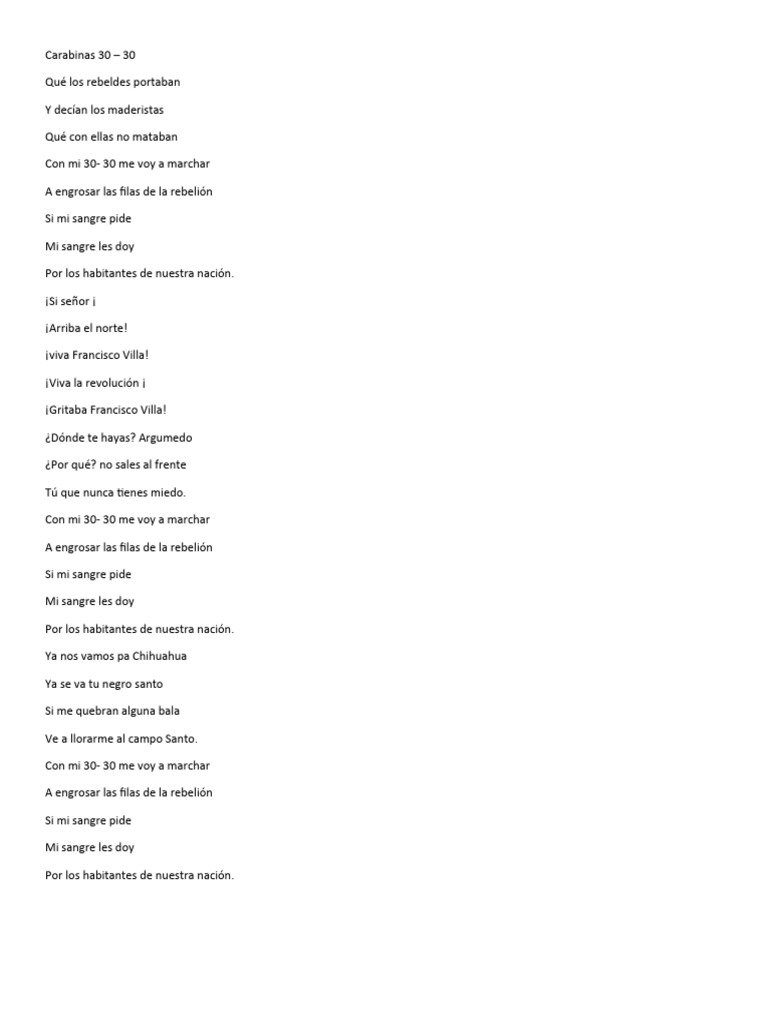 Carabinas 30 – 30

Qué los rebeldes portaban

Y decían los maderistas

Qué con ellas no mataban

Con mi 30- 30 me voy a marchar

A engrosar las filas de la rebelión

Si mi sangre pide

Mi sangre les doy

Por los habitantes de nuestra nación.

¡Si señor ¡

¡Arriba el norte!

¡viva Francisco Villa!

¡Viva la revolución ¡

¡Gritaba Francisco Villa!

¿Dónde te hayas? Argumedo

¿Por qué? no sales al frente

Tú que nunca tienes miedo.

Con mi 30- 30 me voy a marchar

A engrosar las filas de la rebelión

Si mi sangre pide

Mi sangre les doy

Por los habitantes de nuestra nación.

Ya nos vamos pa Chihuahua

Ya se va tu negro santo

Si me quebran alguna bala

Ve a llorarme al campo Santo.

Con mi 30- 30 me voy a marchar

A engrosar las filas de la rebelión

Si mi sangre pide

Mi sangre les doy

Por los habitantes de nuestra nación.